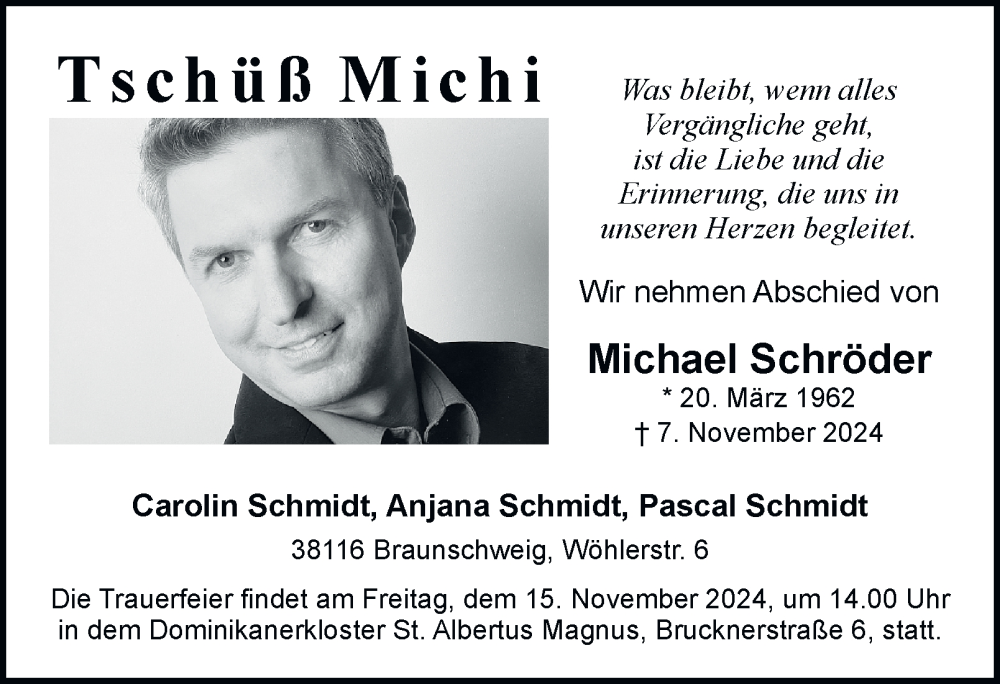 Tschüß Michi

Was bleibt, wenn alles Vergängliche geht, ist die Liebe und die Erinnerung, die uns in unseren Herzen begleitet.

Wir nehmen Abschied von

Michael Schröder
* 20. März 1962
† 7. November 2024

Carolin Schmidt, Anjana Schmidt, Pascal Schmidt

38116 Braunschweig, Wöhlerstr. 6

Die Trauerfeier findet am Freitag, dem 15. November 2024, um 14.00 Uhr in dem Dominikanerkloster St. Albertus Magnus, Brucknerstraße 6, statt.